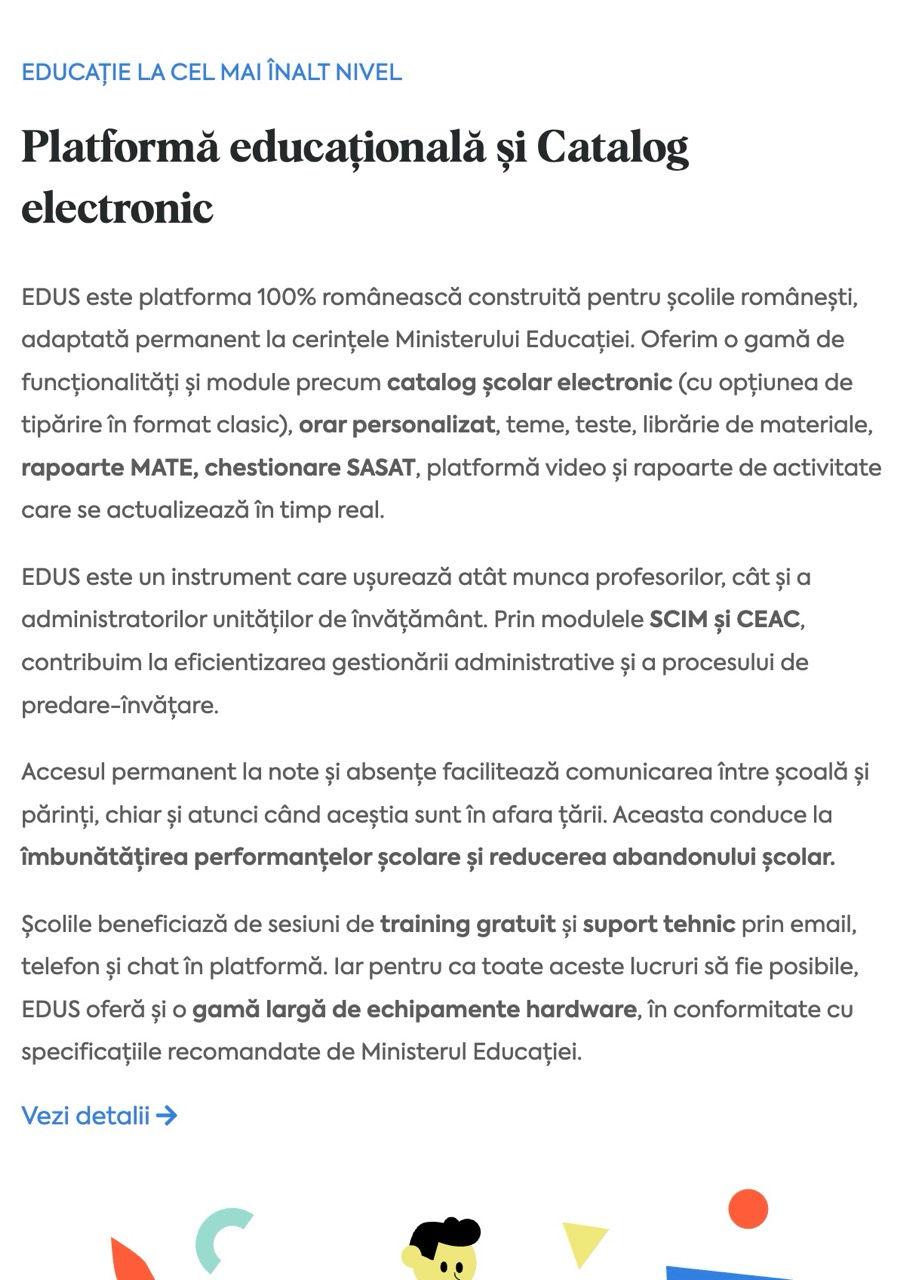 EDUCAȚIE LA CEL MAI ÎNALT NIVEL

Platformă educațională și Catalog electronic

EDUS este platforma 100% românească construită pentru școlile românești, adaptată permanent la cerințele Ministerului Educației. Oferim o gamă de funcționalități și module precum catalog școlar electronic (cu opțiunea de tipărire în format clasic), orar personalizat, teme, teste, librărie de materiale, rapoarte MATE, chestionare SASAT, platformă video și rapoarte de activitate care se actualizează în timp real.

EDUS este un instrument care ușurează atât munca profesorilor, cât și a administratorilor unităților de învățământ. Prin modulele SCIM și CEAC, contribuim la eficientizarea gestionării administrative și a procesului de predare-învățare.

Accesul permanent la note și absențe facilitează comunicarea între școală și părinți, chiar și atunci când aceștia sunt în afara țării. Aceasta conduce la îmbunătățirea performanțelor școlare și reducerea abandonului școlar.

Școlile beneficiază de sesiuni de training gratuit și suport tehnic prin email, telefon și chat în platformă. Iar pentru ca toate aceste lucruri să fie posibile, EDUS oferă și o gamă largă de echipamente hardware, în conformitate cu specificațiile recomandate de Ministerul Educației.

Vezi detalii →